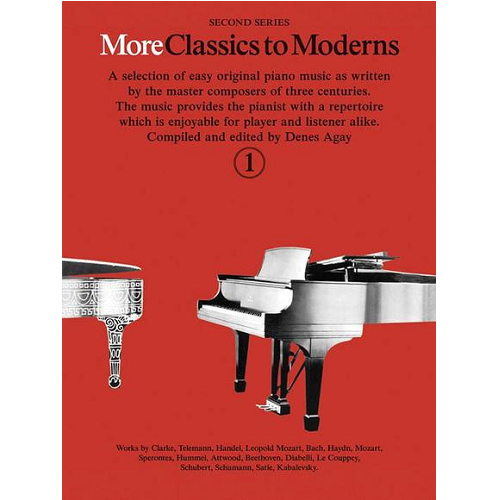 SECOND SERIES
More Classics to Moderns

A selection of easy original piano music as written by the master composers of three centuries. The music provides the pianist with a repertoire which is enjoyable for player and listener alike. Compiled and edited by Denes Agay

1

Works by Clarke, Telemann, Handel, Leopold Mozart, Bach, Haydn, Mozart, Sperontes, Hummel, Attwood, Beethoven, Diabelli, Le Couppey, Schubert, Schumann, Satie, Kabalevsky.